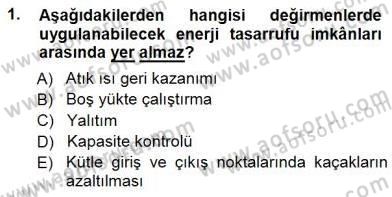 1. Aşağıdakilerden hangisi değirmenlerde uygulanabilecek enerji tasarrufu imkânları arasında yer almaz?

A) Atık ısı geri kazanımı
B) Boş yükte çalıştırma
C) Yalıtım
D) Kapasite kontrolü
E) Kütle giriş ve çıkış noktalarında kaçakların azaltılması

www.aofsoru.com